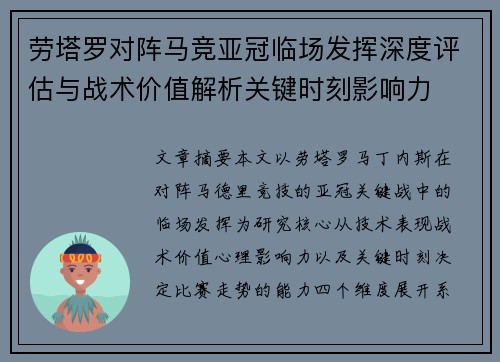 劳塔罗对阵马竞亚冠临场发挥深度评估与战术价值解析关键时刻影响力

文章摘要本文以劳塔罗马丁内斯在对阵马德里竞技的亚冠关键战中的临场发挥为研究核心从技术表现战术价值心理影响力以及关键时刻决定比赛走势的能力四个维度展开系